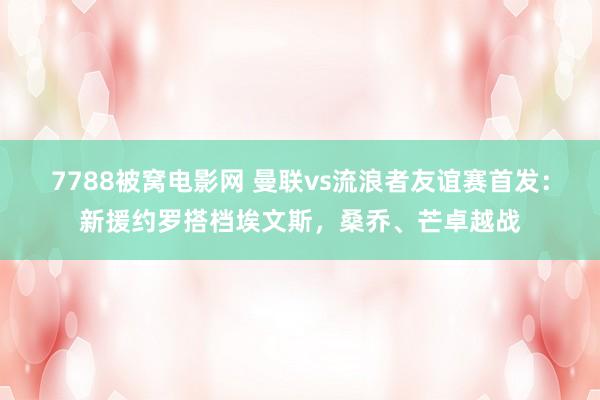 7788被窝电影网 曼联vs流浪者友谊赛首发：新援约罗搭档埃文斯，桑乔、芒卓越战